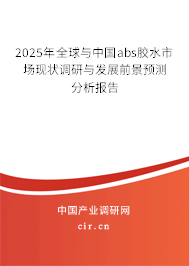 2025年全球与中国abs胶水市场现状调研与发展前景预测分析报告

中国产业调研网

cir.cn